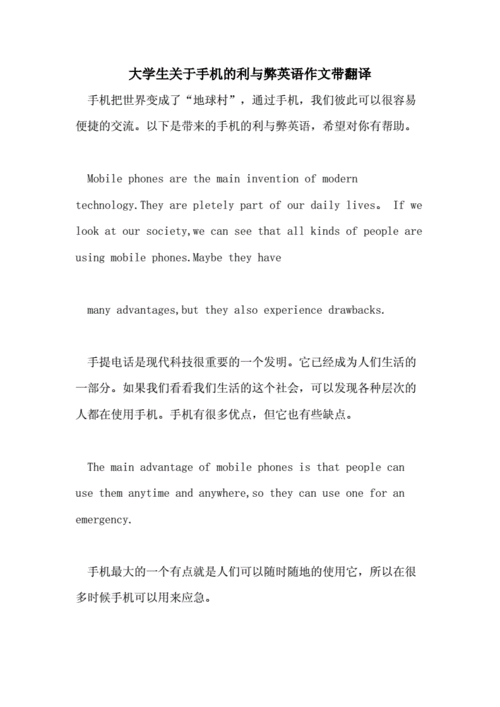 大学生关于手机的利与弊英语作文带翻译

手机把世界变成了“地球村”，通过手机，我们彼此可以很容易便捷的交流。以下是带来的手机的利与弊英语，希望对你有帮助。

Mobile phones are the main invention of modern technology.They are pletely part of our daily lives。 If we look at our society,we can see that all kinds of people are using mobile phones.Maybe they have

many advantages,but they also experience drawbacks.

手提电话是现代科技很重要的一个发明。它已经成为人们生活的一部分。如果我们看看我们生活的这个社会，可以发现各种层次的人都在使用手机。手机有很多优点，但它也有些缺点。

The main advantage of mobile phones is that people can use them anytime and anywhere,so they can use one for an emergency.

手机最大的一个有点就是人们可以随时随地的使用它，所以在很多时候手机可以用来应急。